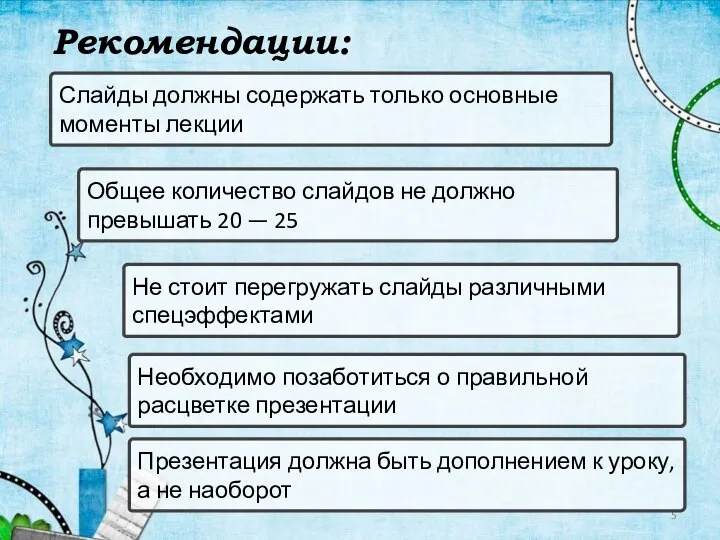 Рекомендации:

Слайды должны содержать только основные моменты лекции

Общее количество слайдов не должно превышать 20 — 25

Не стоит перегружать слайды различными спецэффектами

Необходимо позаботиться о правильной расцветке презентации

Презентация должна быть дополнением к уроку, а не наоборот

5